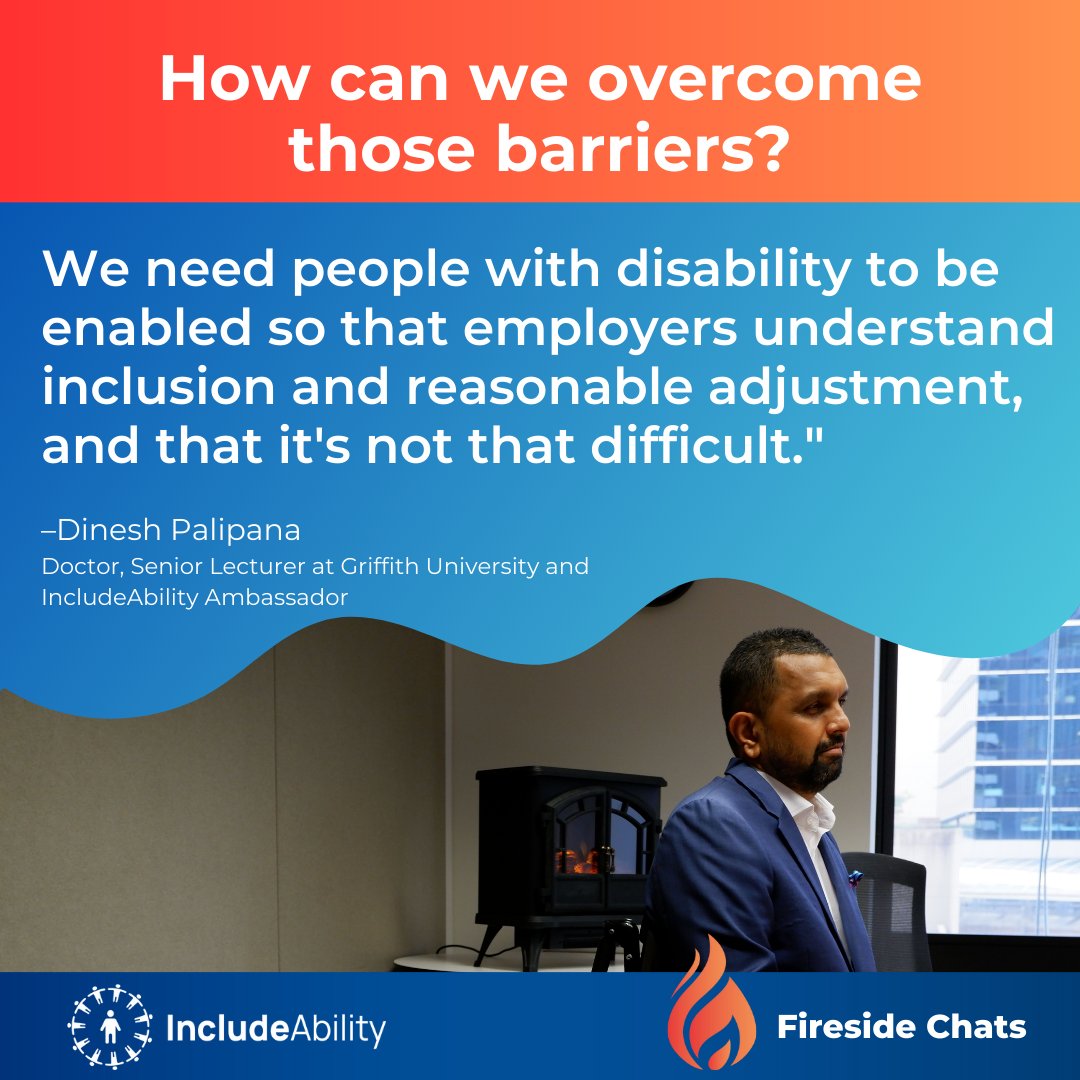 How can we overcome those barriers?

We need people with disability to be enabled so that employers understand inclusion and reasonable adjustment, and that it's not that difficult."

–Dinesh Palipana
Doctor, Senior Lecturer at Griffith University and IncludeAbility Ambassador

IncludeAbility

Fireside Chats